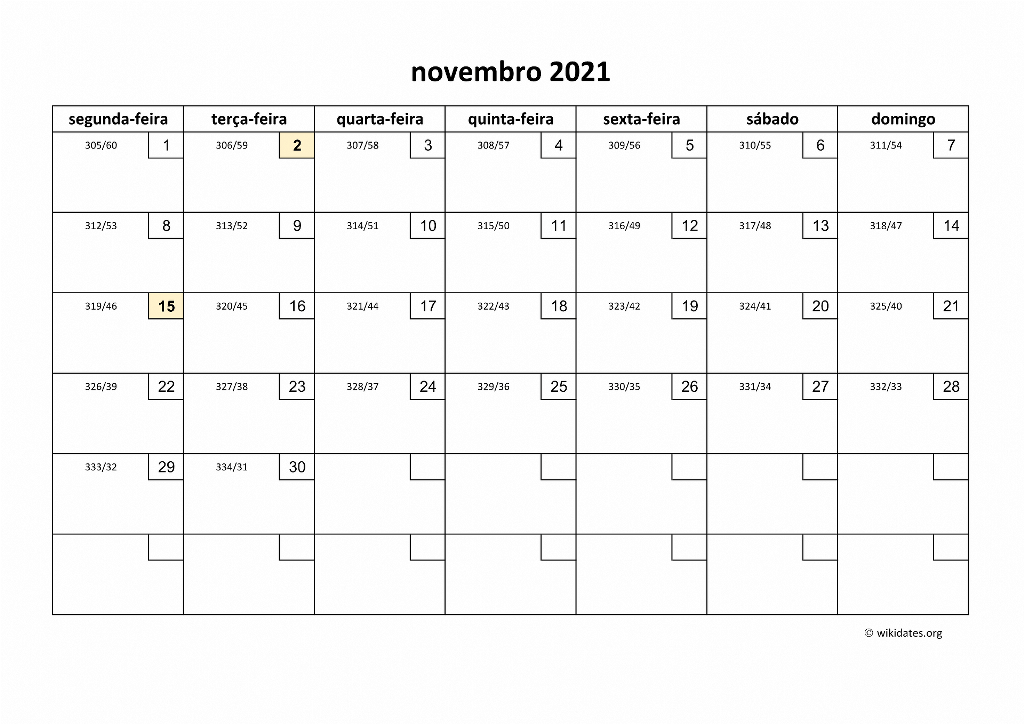 novembro 2021

| segunda-feira | terça-feira | quarta-feira | quinta-feira | sexta-feira | sábado | domingo |
|---|---|---|---|---|---|---|
| 305/60 1 | 306/59 2 | 307/58 3 | 308/57 4 | 309/56 5 | 310/55 6 | 311/54 7 |
| 312/53 8 | 313/52 9 | 314/51 10 | 315/50 11 | 316/49 12 | 317/48 13 | 318/47 14 |
| 319/46 15 | 320/45 16 | 321/44 17 | 322/43 18 | 323/42 19 | 324/41 20 | 325/40 21 |
| 326/39 22 | 327/38 23 | 328/37 24 | 329/36 25 | 330/35 26 | 331/34 27 | 332/33 28 |
| 333/32 29 | 334/31 30 | | | | | |
| | | | | | | |

© wikidates.org